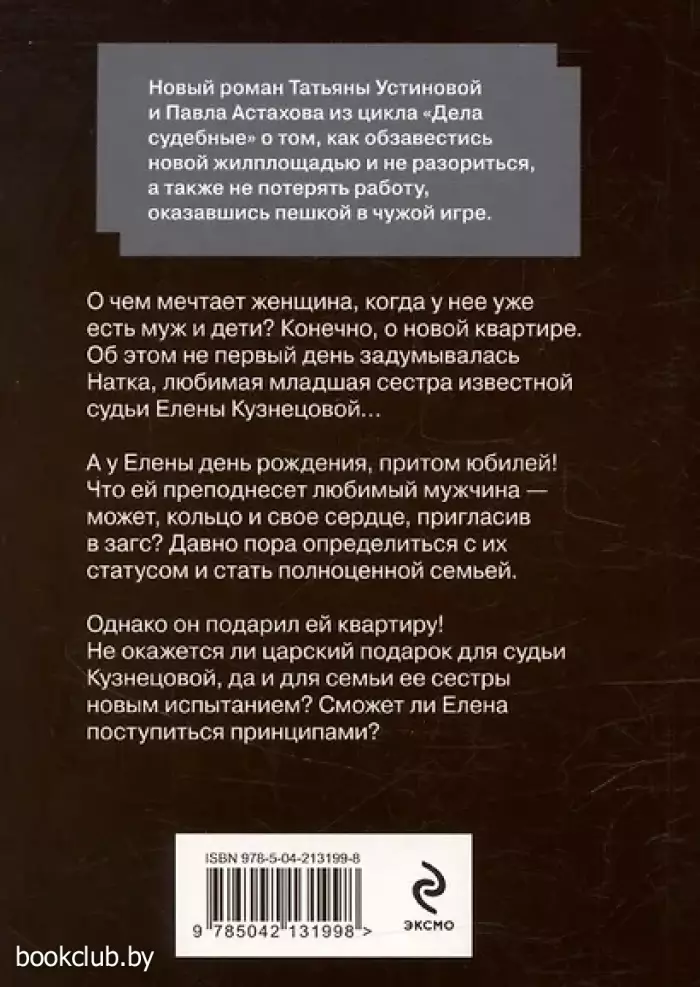 Новый роман Татьяны Устиновой и Павла Астахова из цикла «Дела судебные» о том, как обзавестись новой жилплощадью и не разориться, а также не потерять работу, оказавшись пешкой в чужой игре.

О чем мечтает женщина, когда у нее уже есть муж и дети? Конечно, о новой квартире. Об этом не первый день задумывалась Натка, любимая младшая сестра известной судьи Елены Кузнецовой…

А у Елены день рождения, притом юбилей! Что ей преподнесет любимый мужчина — может, кольцо и свое сердце, пригласив в загс? Давно пора определиться с их статусом и стать полноценной семьей.

Однако он подарил ей квартиру! Не окажется ли царский подарок для судьи Кузнецовой, да и для семьи ее сестры новым испытанием? Сможет ли Елена поступиться принципами?

ISBN 978-5-04-213199-8

9 785042 131998 >

эксмо

bookclub.by